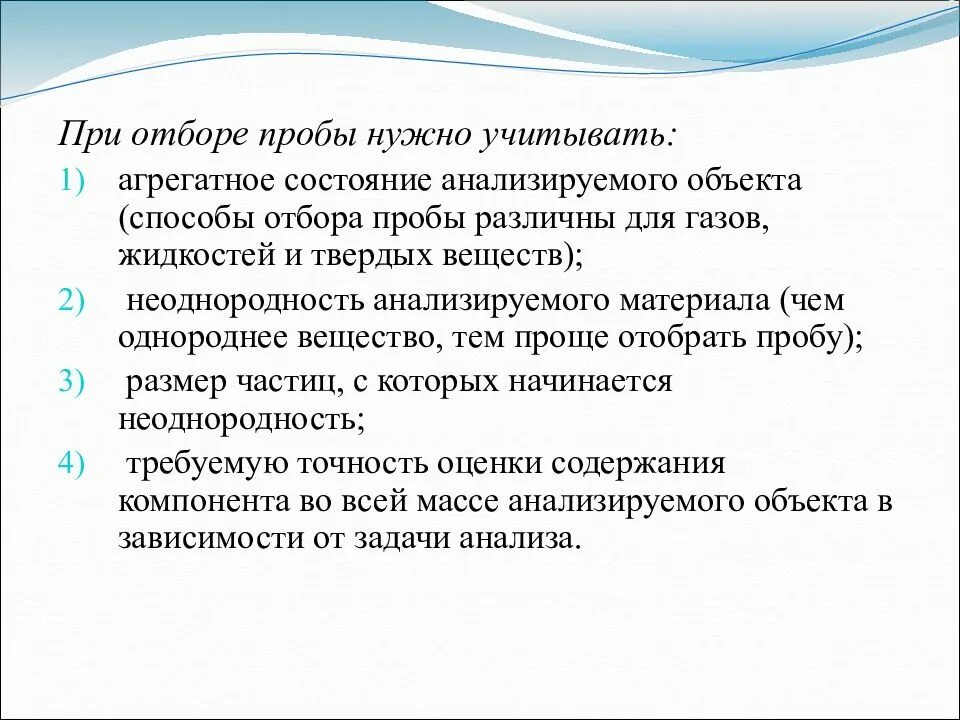 При отборе пробы нужно учитывать:

1) агрегатное состояние анализируемого объекта (способы отбора пробы различны для газов, жидкостей и твердых веществ);

2) неоднородность анализируемого материала (чем однороднее вещество, тем проще отобрать пробу);

3) размер частиц, с которых начинается неоднородность;

4) требуемую точность оценки содержания компонента во всей массе анализируемого объекта в зависимости от задачи анализа.